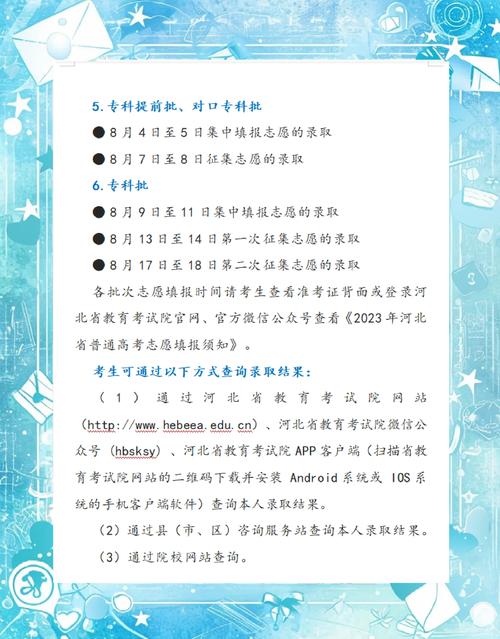 5.专科提前批、对口专科批

●8月4日至5日集中填报志愿的录取

●8月7日至8日征集志愿的录取

6.专科批

●8月9日至11日集中填报志愿的录取

●8月13日至14日第一次征集志愿的录取

●8月17日至18日第二次征集志愿的录取

各批次志愿填报时间请考生查看准考证背面或登录河北省教育考试院官网、官方微信公众号查看《2023年河北省普通高考志愿填报须知》。

考生可通过以下方式查询录取结果：

（1）通过河北省教育考试院网站（http://www.hebeea.edu.cn）、河北省教育考试院微信公众号（hbsksy）、河北省教育考试院APP客户端（扫描省教育考试院网站的二维码下载并安装 Android系统或 IOS系统的手机客户端软件）查询本人录取结果。

（2）通过县（市、区）咨询服务站查询本人录取结果。

（3）通过院校网站查询。